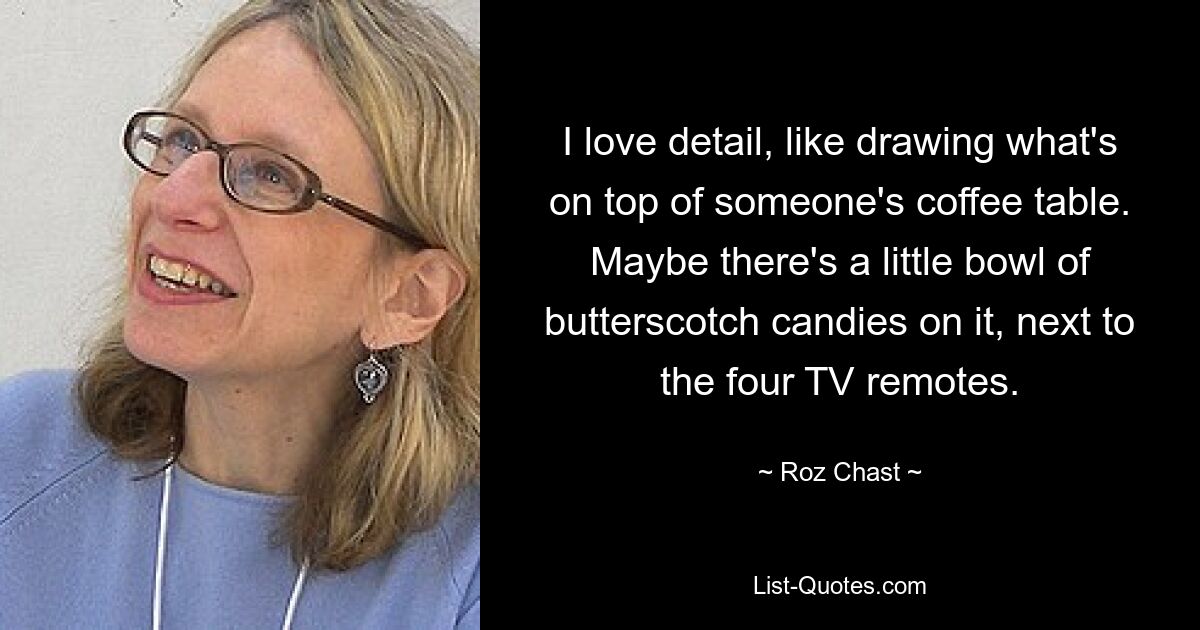 I love detail, like drawing what's on top of someone's coffee table. Maybe there's a little bowl of butterscotch candies on it, next to the four TV remotes.

~ Roz Chast ~

List-Quotes.com